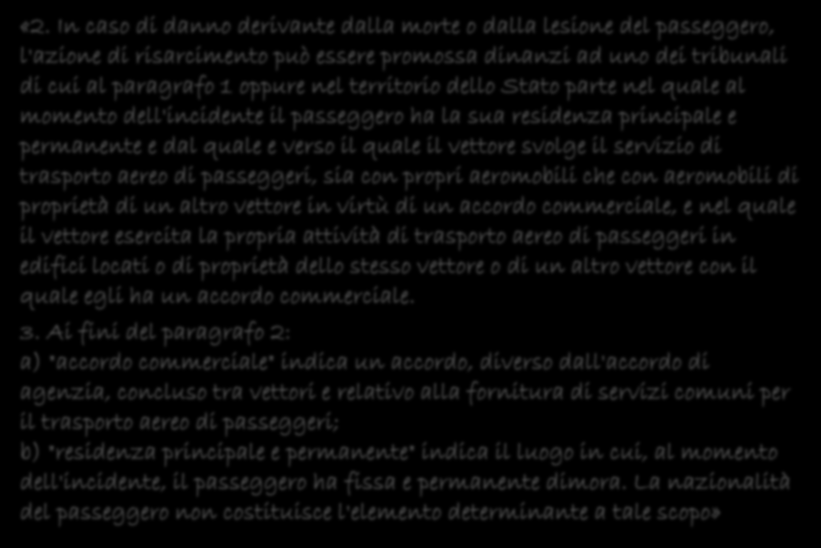 «2. In caso di danno derivante dalla morte o dalla lesione del passeggero, l'azione di risarcimento può essere promossa dinanzi ad uno dei tribunali di cui al paragrafo 1 oppure nel territorio dello Stato parte nel quale al momento dell'incidente il passeggero ha la sua residenza principale e permanente e dal quale e verso il quale il vettore svolge il servizio di trasporto aereo di passeggeri, sia con propri aeromobili che con aeromobili di proprietà di un altro vettore in virtù di un accordo commerciale, e nel quale il vettore esercita la propria attività di trasporto aereo di passeggeri in edifici locati o di proprietà dello stesso vettore o di un altro vettore con il quale egli ha un accordo commerciale.

3. Ai fini del paragrafo 2:
a) "accordo commerciale" indica un accordo, diverso dall'accordo di agenzia, concluso tra vettori e relativo alla fornitura di servizi comuni per il trasporto aereo di passeggeri;
b) "residenza principale e permanente" indica il luogo in cui, al momento dell'incidente, il passeggero ha fissa e permanente dimora. La nazionalità del passeggero non costituisce l'elemento determinante a tale scopo»